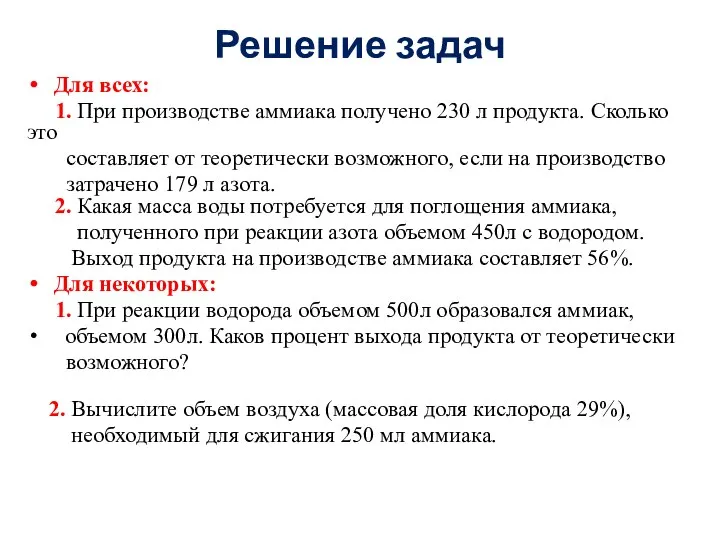 Решение задач

• Для всех:

1. При производстве аммиака получено 230 л продукта. Сколько это составляет от теоретически возможного, если на производство затрачено 179 л азота.

2. Какая масса воды потребуется для поглощения аммиака, полученного при реакции азота объемом 450л с водородом. Выход продукта на производстве аммиака составляет 56%.

• Для некоторых:

1. При реакции водорода объемом 500л образовался аммиак,
• объемом 300л. Каков процент выхода продукта от теоретически возможного?

2. Вычислите объем воздуха (массовая доля кислорода 29%), необходимый для сжигания 250 мл аммиака.